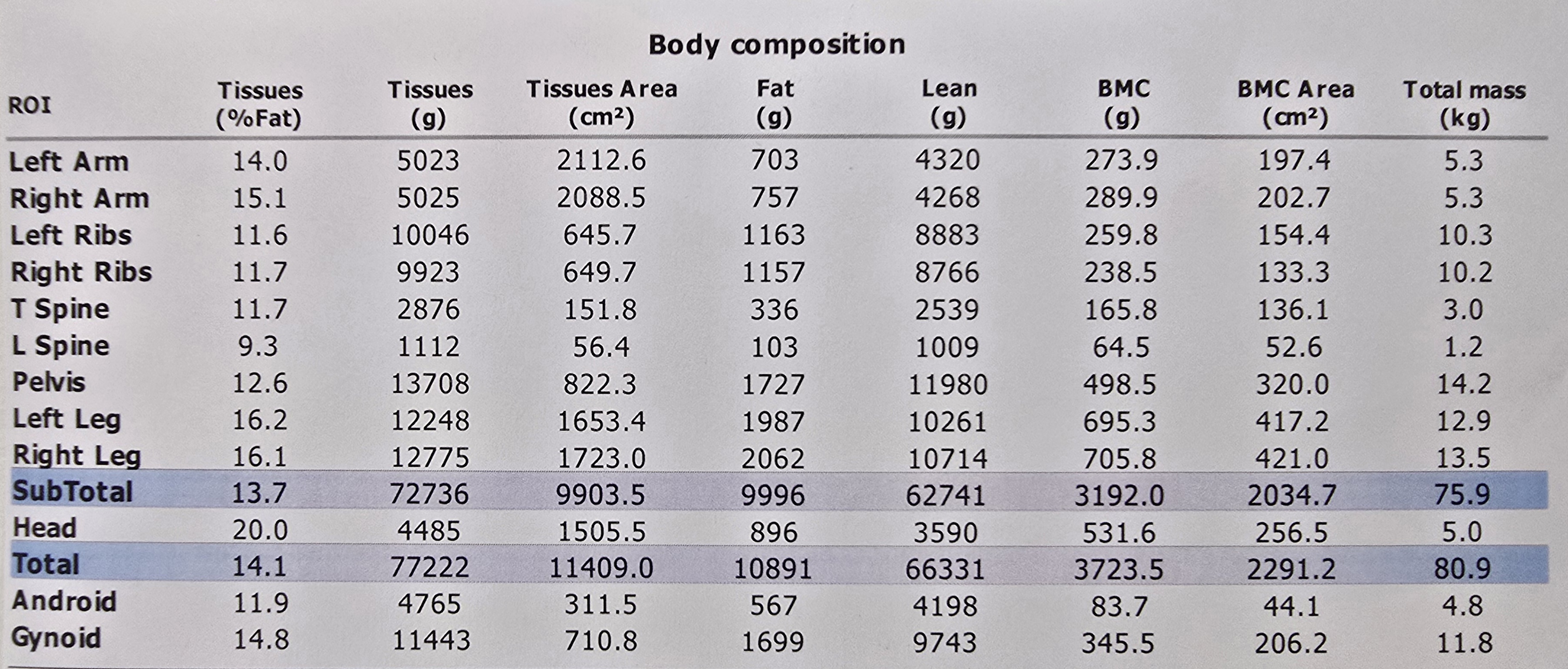 Body composition

| ROI | Tissues (%Fat) | Tissues (g) | Tissues Area ($cm^2$) | Fat (g) | Lean (g) | BMC (g) | BMC Area ($cm^2$) | Total mass (kg) |
|---|---|---|---|---|---|---|---|---|
| Left Arm | 14.0 | 5023 | 2112.6 | 703 | 4320 | 273.9 | 197.4 | 5.3 |
| Right Arm | 15.1 | 5025 | 2088.5 | 757 | 4268 | 289.9 | 202.7 | 5.3 |
| Left Ribs | 11.6 | 10046 | 645.7 | 1163 | 8883 | 259.8 | 154.4 | 10.3 |
| Right Ribs | 11.7 | 9923 | 649.7 | 1157 | 8766 | 238.5 | 133.3 | 10.2 |
| T Spine | 11.7 | 2876 | 151.8 | 336 | 2539 | 165.8 | 136.1 | 3.0 |
| L Spine | 9.3 | 1112 | 56.4 | 103 | 1009 | 64.5 | 52.6 | 1.2 |
| Pelvis | 12.6 | 13708 | 822.3 | 1727 | 11980 | 498.5 | 320.0 | 14.2 |
| Left Leg | 16.2 | 12248 | 1653.4 | 1987 | 10261 | 695.3 | 417.2 | 12.9 |
| Right Leg | 16.1 | 12775 | 1723.0 | 2062 | 10714 | 705.8 | 421.0 | 13.5 |
| SubTotal | 13.7 | 72736 | 9903.5 | 9996 | 62741 | 3192.0 | 2034.7 | 75.9 |
| Head | 20.0 | 4485 | 1505.5 | 896 | 3590 | 531.6 | 256.5 | 5.0 |
| Total | 14.1 | 77222 | 11409.0 | 10891 | 66331 | 3723.5 | 2291.2 | 80.9 |
| Android | 11.9 | 4765 | 311.5 | 567 | 4198 | 83.7 | 44.1 | 4.8 |
| Gynoid | 14.8 | 11443 | 710.8 | 1699 | 9743 | 345.5 | 206.2 | 11.8 |